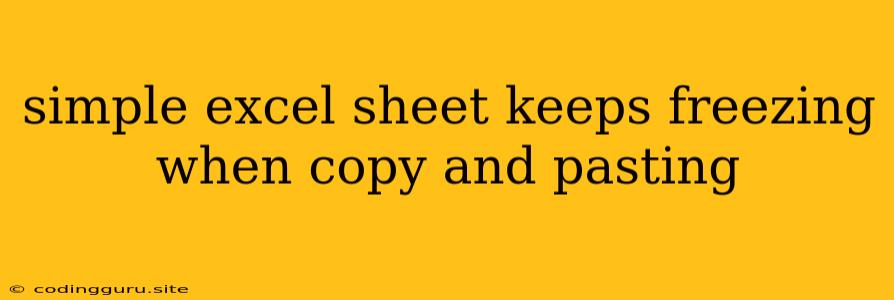 simple excel sheet keeps freezing when copy and pasting

© codingguru.site